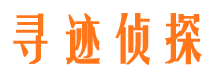 寻迹侦探